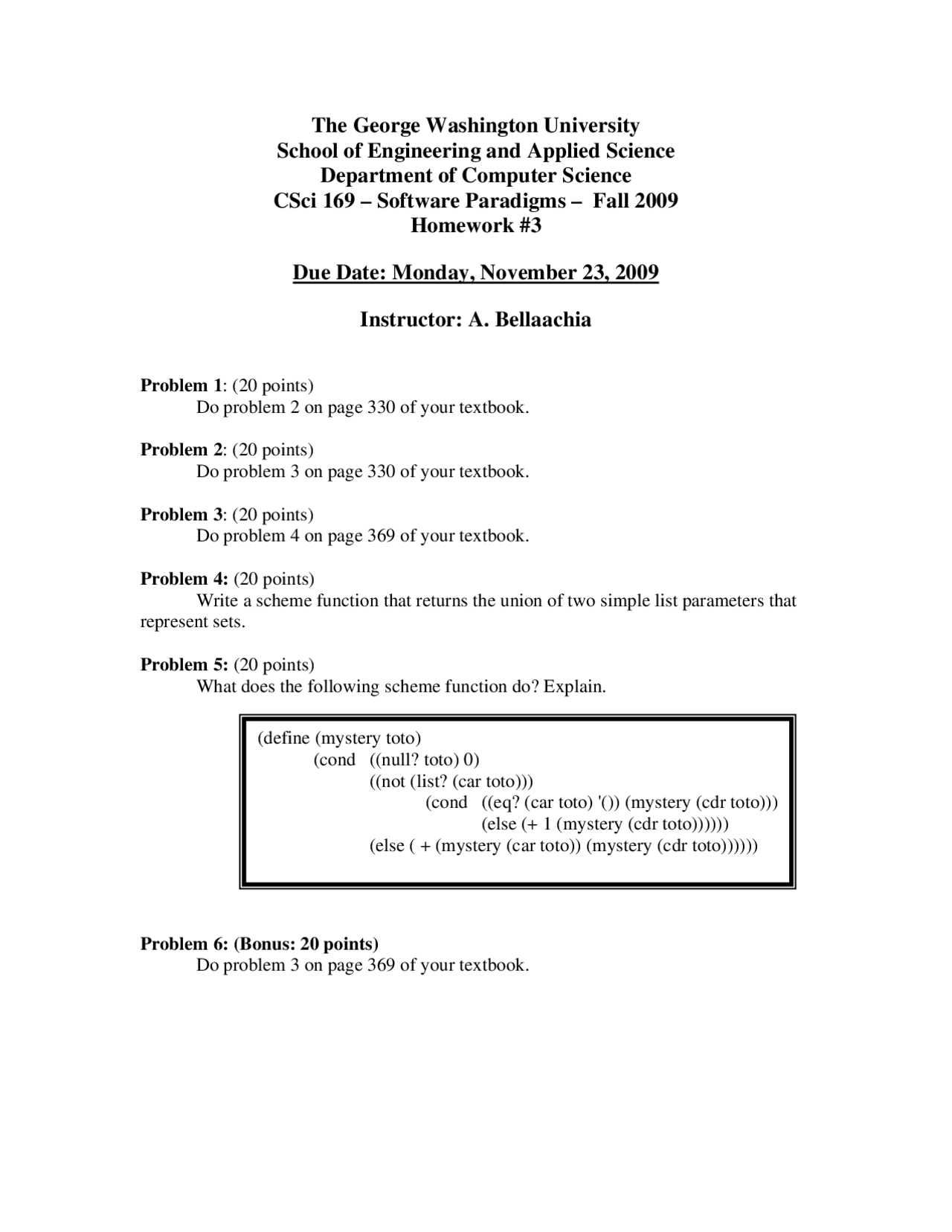 The George Washington University
School of Engineering and Applied Science
Department of Computer Science
CSci 169 – Software Paradigms – Fall 2009
Homework #3

Due Date: Monday, November 23, 2009

Instructor: A. Bellaachia

Problem 1: (20 points)
Do problem 2 on page 330 of your textbook.

Problem 2: (20 points)
Do problem 3 on page 330 of your textbook.

Problem 3: (20 points)
Do problem 4 on page 369 of your textbook.

Problem 4: (20 points)
Write a scheme function that returns the union of two simple list parameters that represent sets.

Problem 5: (20 points)
What does the following scheme function do? Explain.

(define (mystery toto)
(cond ((null? toto) 0)
((not (list? (car toto)))
(cond ((eq? (car toto) '()) (mystery (cdr toto)))
(else (+ 1 (mystery (cdr toto))))))
(else ( + (mystery (car toto)) (mystery (cdr toto))))))

Problem 6: (Bonus: 20 points)
Do problem 3 on page 369 of your textbook.